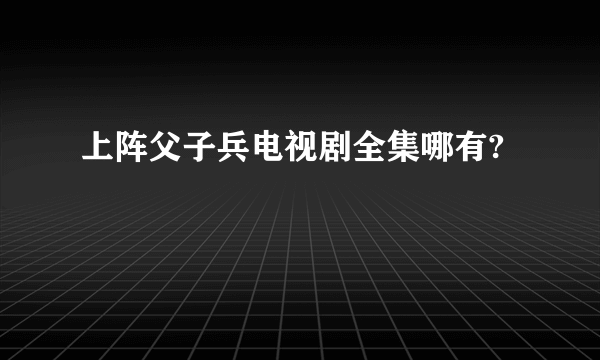 上阵父子兵电视剧全集哪有?